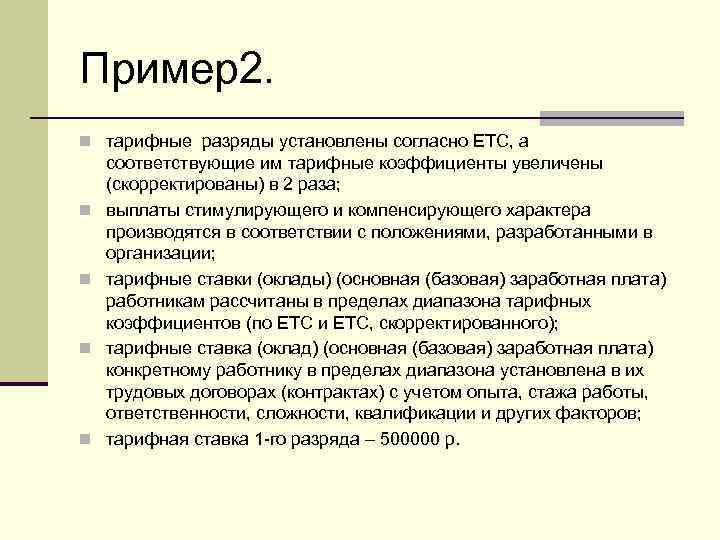 Пример2.

тарифные разряды установлены согласно ЕТС, а соответствующие им тарифные коэффициенты увеличены (скорректированы) в 2 раза;

выплаты стимулирующего и компенсирующего характера производятся в соответствии с положениями, разработанными в организации;

тарифные ставки (оклады) (основная (базовая) заработная плата) работникам рассчитаны в пределах диапазона тарифных коэффициентов (по ЕТС и ЕТС, скорректированного);

тарифные ставка (оклад) (основная (базовая) заработная плата) конкретному работнику в пределах диапазона установлена в их трудовых договорах (контрактах) с учетом опыта, стажа работы, ответственности, сложности, квалификации и других факторов;

тарифная ставка 1-го разряда – 500000 р.